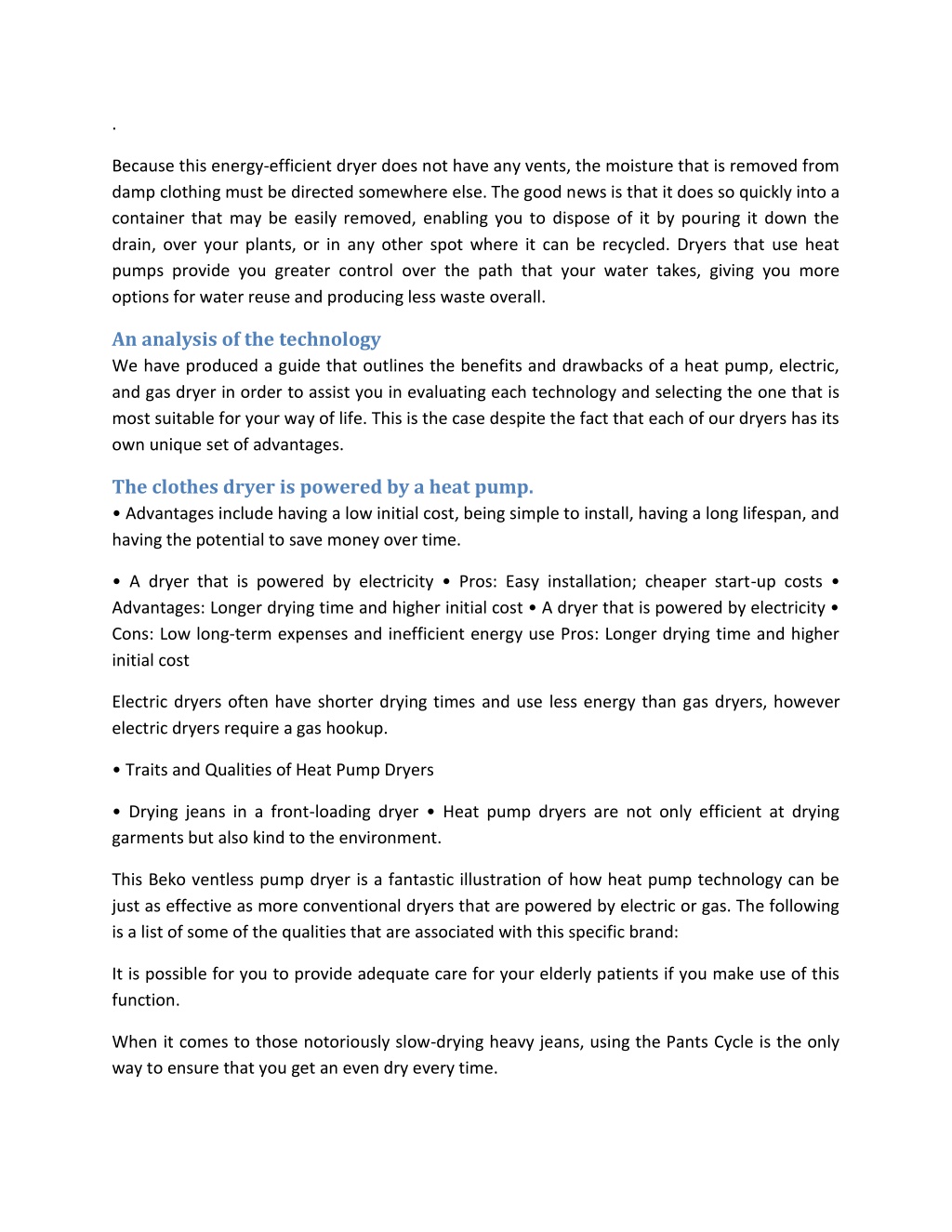 .

Because this energy-efficient dryer does not have any vents, the moisture that is removed from damp clothing must be directed somewhere else. The good news is that it does so quickly into a container that may be easily removed, enabling you to dispose of it by pouring it down the drain, over your plants, or in any other spot where it can be recycled. Dryers that use heat pumps provide you greater control over the path that your water takes, giving you more options for water reuse and producing less waste overall.

An analysis of the technology
We have produced a guide that outlines the benefits and drawbacks of a heat pump, electric, and gas dryer in order to assist you in evaluating each technology and selecting the one that is most suitable for your way of life. This is the case despite the fact that each of our dryers has its own unique set of advantages.

The clothes dryer is powered by a heat pump.
• Advantages include having a low initial cost, being simple to install, having a long lifespan, and having the potential to save money over time.

• A dryer that is powered by electricity • Pros: Easy installation; cheaper start-up costs • Advantages: Longer drying time and higher initial cost • A dryer that is powered by electricity • Cons: Low long-term expenses and inefficient energy use Pros: Longer drying time and higher initial cost

Electric dryers often have shorter drying times and use less energy than gas dryers, however electric dryers require a gas hookup.

• Traits and Qualities of Heat Pump Dryers

• Drying jeans in a front-loading dryer • Heat pump dryers are not only efficient at drying garments but also kind to the environment.

This Beko ventless pump dryer is a fantastic illustration of how heat pump technology can be just as effective as more conventional dryers that are powered by electric or gas. The following is a list of some of the qualities that are associated with this specific brand:

It is possible for you to provide adequate care for your elderly patients if you make use of this function.

When it comes to those notoriously slow-drying heavy jeans, using the Pants Cycle is the only way to ensure that you get an even dry every time.